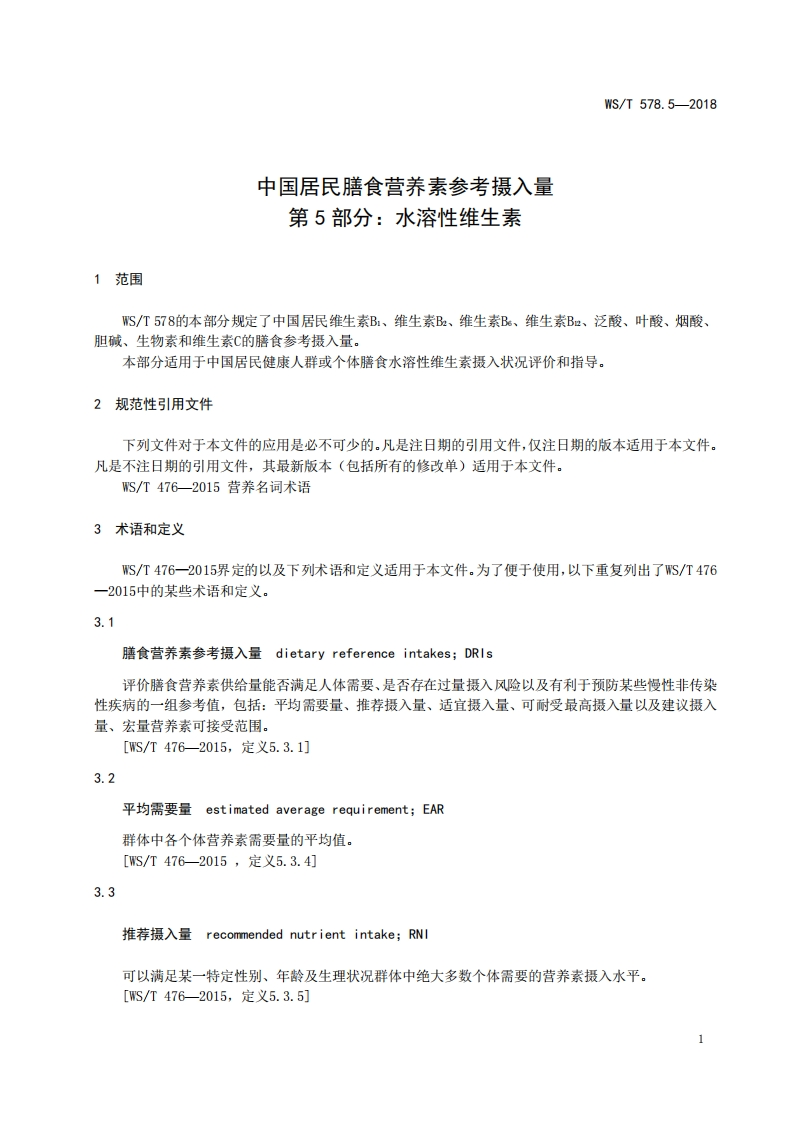 WS/T 578.5—2018

中国居民膳食营养素参考摄入量
第 5 部分：水溶性维生素

1 范围

WS/T 578的本部分规定了中国居民维生素$B_1$、维生素$B_2$、维生素$B_6$、维生素$B_{12}$、泛酸、叶酸、烟酸、胆碱、生物素和维生素C的膳食参考摄入量。

本部分适用于中国居民健康人群或个体膳食水溶性维生素摄入状况评价和指导。

2 规范性引用文件

下列文件对于本文件的应用是必不可少的。凡是注日期的引用文件，仅注日期的版本适用于本文件。凡是不注日期的引用文件，其最新版本（包括所有的修改单）适用于本文件。

WS/T 476—2015 营养名词术语

3 术语和定义

WS/T 476—2015界定的以及下列术语和定义适用于本文件。为了便于使用，以下重复列出了WS/T 476—2015中的某些术语和定义。

3.1

膳食营养素参考摄入量 dietary reference intakes; DRIs

评价膳食营养素供给量能否满足人体需要、是否存在过量摄入风险以及有利于预防某些慢性非传染性疾病的一组参考值，包括：平均需要量、推荐摄入量、适宜摄入量、可耐受最高摄入量以及建议摄入量、宏量营养素可接受范围。

[WS/T 476—2015，定义5.3.1]

3.2

平均需要量 estimated average requirement; EAR

群体中各个体营养素需要量的平均值。

[WS/T 476—2015 ，定义5.3.4]

3.3

推荐摄入量 recommended nutrient intake; RNI

可以满足某一特定性别、年龄及生理状况群体中绝大多数个体需要的营养素摄入水平。

[WS/T 476—2015，定义5.3.5]

1